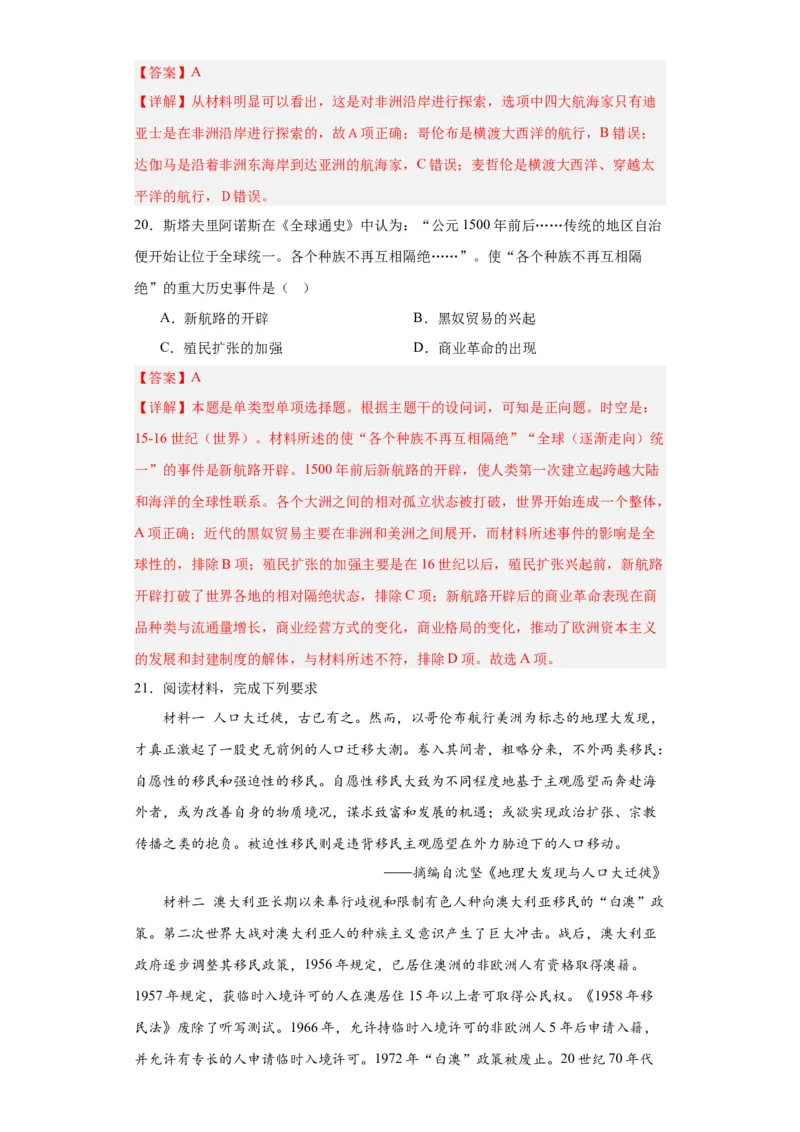 【答案】A

【详解】从材料明显可以看出，这是对非洲沿岸进行探索，选项中四大航海家只有迪亚士是在非洲沿岸进行探索的，故A项正确；哥伦布是横渡大西洋的航行，B错误；达伽马是沿着非洲东海岸到达亚洲的航海家，C错误；麦哲伦是横渡大西洋、穿越太平洋的航行，D错误。

20．斯塔夫里阿诺斯在《全球通史》中认为：“公元1500年前后……传统的地区自治便开始让位于全球统一。各个种族不再互相隔绝……”。使“各个种族不再互相隔绝”的重大历史事件是（ ）

A．新航路的开辟
B．黑奴贸易的兴起
C．殖民扩张的加强
D．商业革命的出现

【答案】A

【详解】本题是单类型单项选择题。根据主题干的设问词，可知是正向题。时空是：15-16世纪（世界）。材料所述的使“各个种族不再互相隔绝”“全球（逐渐走向）统一”的事件是新航路开辟。1500年前后新航路的开辟，使人类第一次建立起跨越大陆和海洋的全球性联系。各个大洲之间的相对孤立状态被打破，世界开始连成一个整体，A项正确；近代的黑奴贸易主要在非洲和美洲之间展开，而材料所述事件的影响是全球性的，排除B项；殖民扩张的加强主要是在16世纪以后，殖民扩张兴起前，新航路开辟打破了世界各地的相对隔绝状态，排除C项；新航路开辟后的商业革命表现在商品种类与流通量增长，商业经营方式的变化，商业格局的变化，推动了欧洲资本主义的发展和封建制度的解体，与材料所述不符，排除D项。故选A项。

21．阅读材料，完成下列要求

材料一 人口大迁徙，古已有之。然而，以哥伦布航行美洲为标志的地理大发现，才真正激起了一股史无前例的人口迁移大潮。卷入其间者，粗略分来，不外两类移民：自愿性的移民和强迫性的移民。自愿性移民大致为不同程度地基于主观愿望而奔赴海外者，或为改善自身的物质境况，谋求致富和发展的机遇；或欲实现政治扩张、宗教传播之类的抱负。被迫性移民则是违背移民主观愿望在外力胁迫下的人口移动。

——摘编自沈坚《地理大发现与人口大迁徙》

材料二 澳大利亚长期以来奉行歧视和限制有色人种向澳大利亚移民的“白澳”政策。第二次世界大战对澳大利亚人的种族主义意识产生了巨大冲击。战后，澳大利亚政府逐步调整其移民政策，1956年规定，已居住澳洲的非欧洲人有资格取得澳籍。1957年规定，获临时入境许可的人在澳居住15年以上者可取得公民权。《1958年移民法》废除了听写测试。1966年，允许持临时入境许可的非欧洲人5年后申请入籍，并允许有专长的人申请临时入境许可。1972年“白澳”政策被废止。20世纪70年代